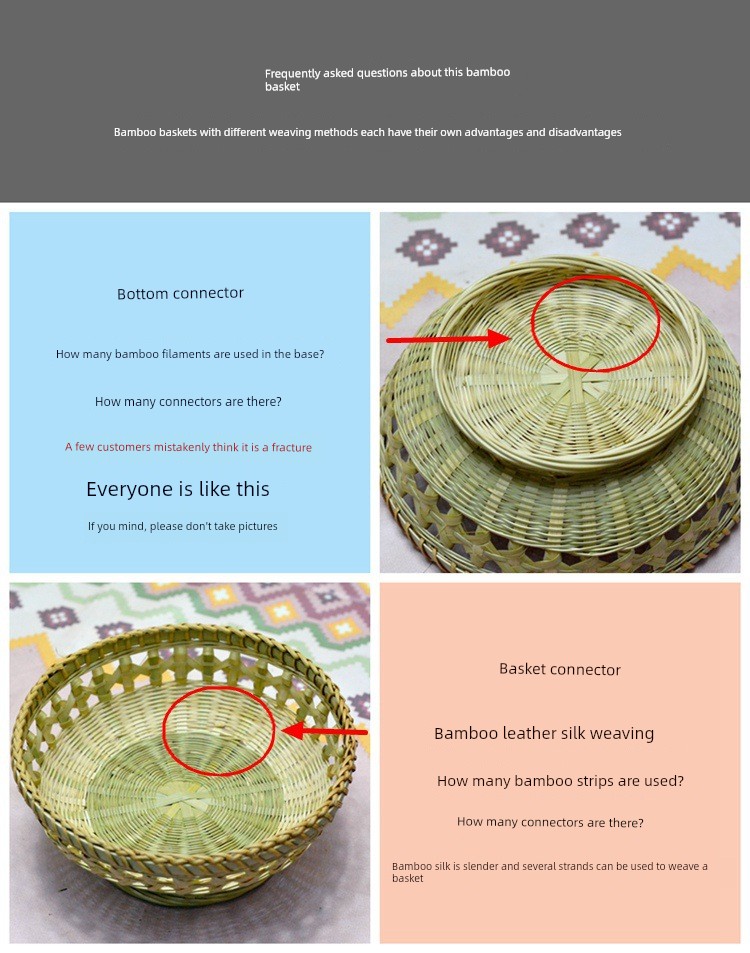 Frequently asked questions about this bamboo basket

Bamboo baskets with different weaving methods each have their own advantages and disadvantages

Bottom connector

How many bamboo filaments are used in the base?

How many connectors are there?

A few customers mistakenly think it is a fracture

Everyone is like this

If you mind, please don't take pictures

Basket connector

Bamboo leather silk weaving

How many bamboo strips are used?

How many connectors are there?

Bamboo silk is slender and several strands can be used to weave a basket